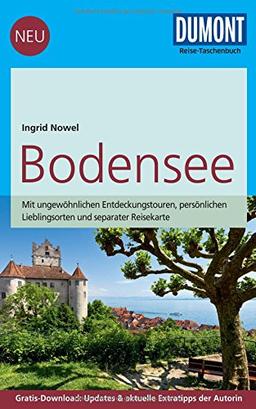 NEU

DUMONT
Reise-Taschenbuch

Ingrid Nowel

Bodensee

Mit ungewöhnlichen Entdeckungstouren, persönlichen Lieblingsorten und separater Reisekarte

Gratis-Download: Updates & aktuelle Extratipps der Autorin